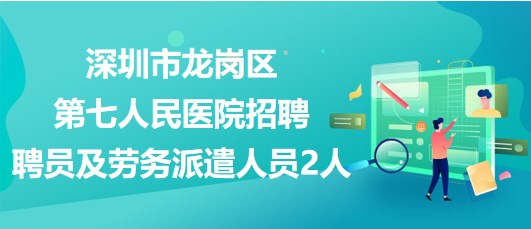 深圳市龙岗区
第七人民医院招聘
聘员及劳务派遣人员2人